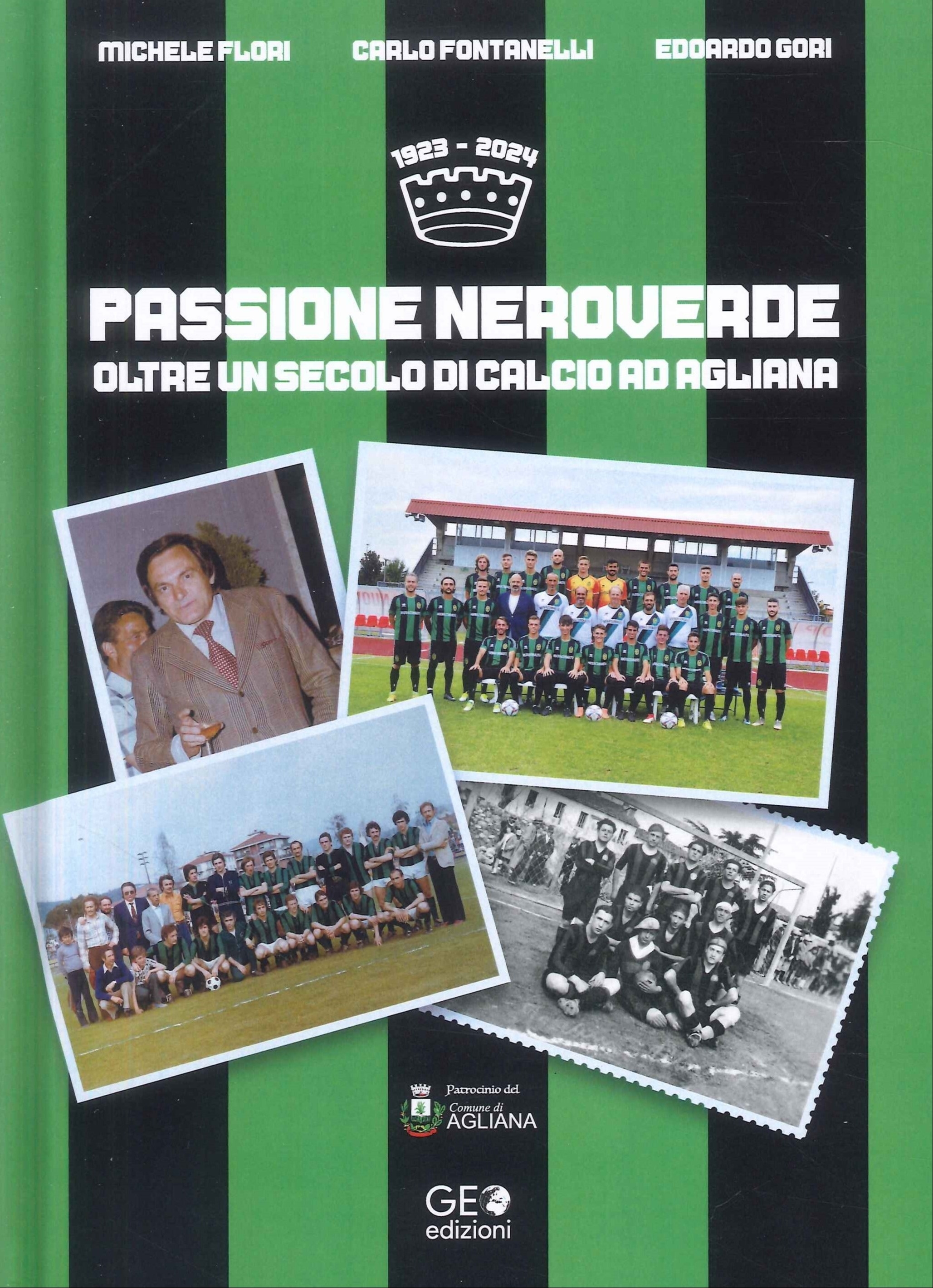 MICHELE FLORI CARLO FONTANELLI EDOARDO GORI

1923 - 2024

PASSIONE NEROVERDE
OLTRE UN SECOLO DI CALCIO AD AGLIANA

Patrocinio del
Comune di
AGLIANA

GEO
edizioni